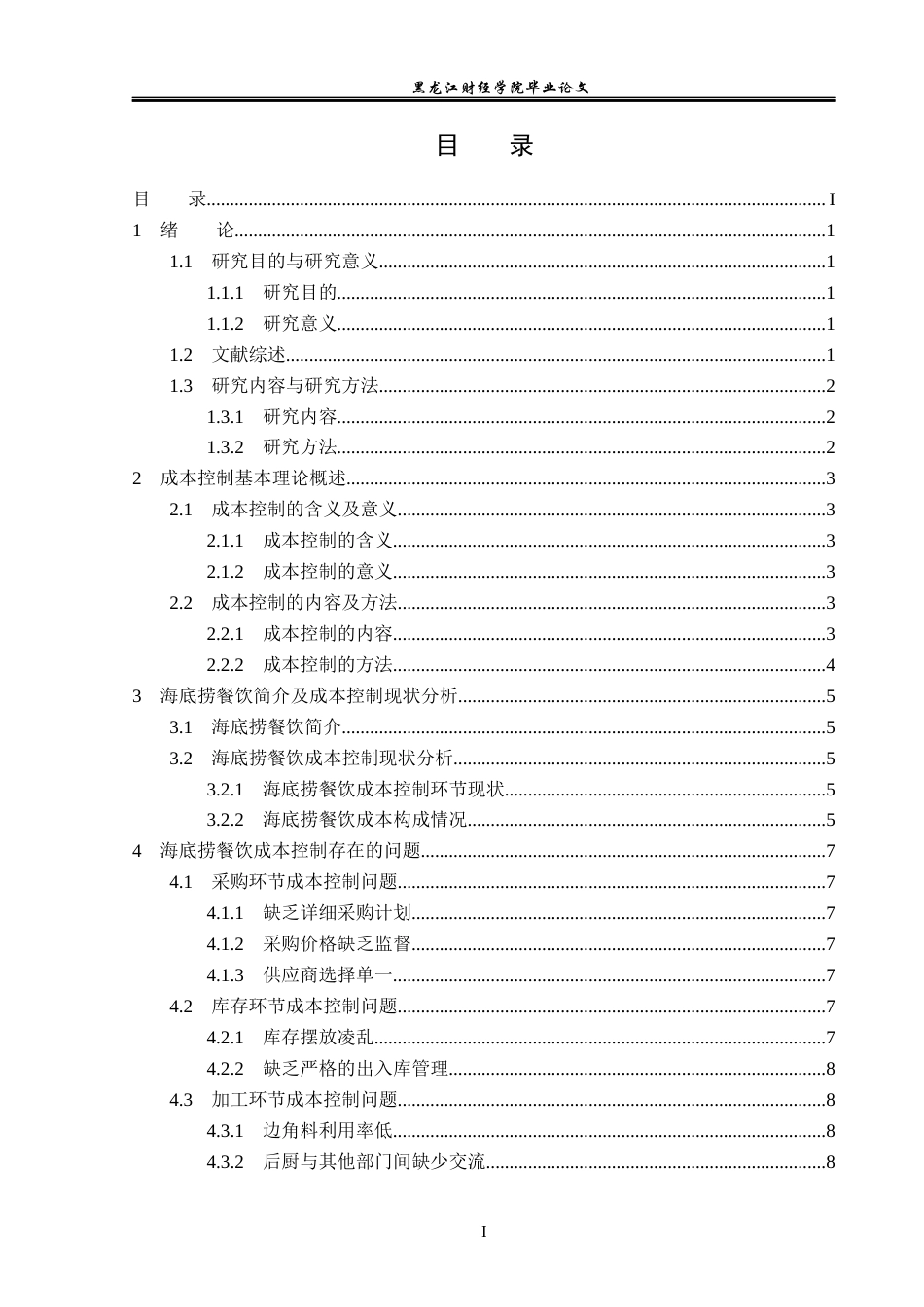 黑龙江财经学院毕业论文

目 录

目 录 I
1 绪 论 1
1.1 研究目的与研究意义 1
1.1.1 研究目的 1
1.1.2 研究意义 1
1.2 文献综述 1
1.3 研究内容与研究方法 2
1.3.1 研究内容 2
1.3.2 研究方法 2
2 成本控制基本理论概述 3
2.1 成本控制的含义及意义 3
2.1.1 成本控制的含义 3
2.1.2 成本控制的意义 3
2.2 成本控制的内容及方法 3
2.2.1 成本控制的内容 3
2.2.2 成本控制的方法 4
3 海底捞餐饮简介及成本控制现状分析 5
3.1 海底捞餐饮简介 5
3.2 海底捞餐饮成本控制现状分析 5
3.2.1 海底捞餐饮成本控制环节现状 5
3.2.2 海底捞餐饮成本构成情况 5
4 海底捞餐饮成本控制存在的问题 7
4.1 采购环节成本控制问题 7
4.1.1 缺乏详细采购计划 7
4.1.2 采购价格缺乏监督 7
4.1.3 供应商选择单一 7
4.2 库存环节成本控制问题 7
4.2.1 库存摆放凌乱 7
4.2.2 缺乏严格的出入库管理 8
4.3 加工环节成本控制问题 8
4.3.1 边角料利用率低 8
4.3.2 后厨与其他部门间缺少交流 8

I